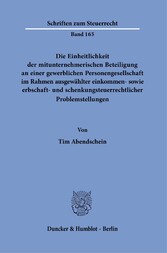 Schriften zum Steuerrecht

Band 165

Die Einheitlichkeit der mitunternehmerischen Beteiligung an einer gewerblichen Personengesellschaft im Rahmen ausgewählter einkommen- sowie erbschaft- und schenkungsteuerrechtlicher Problemstellungen

Von

Tim Abendschein

Duncker & Humblot · Berlin